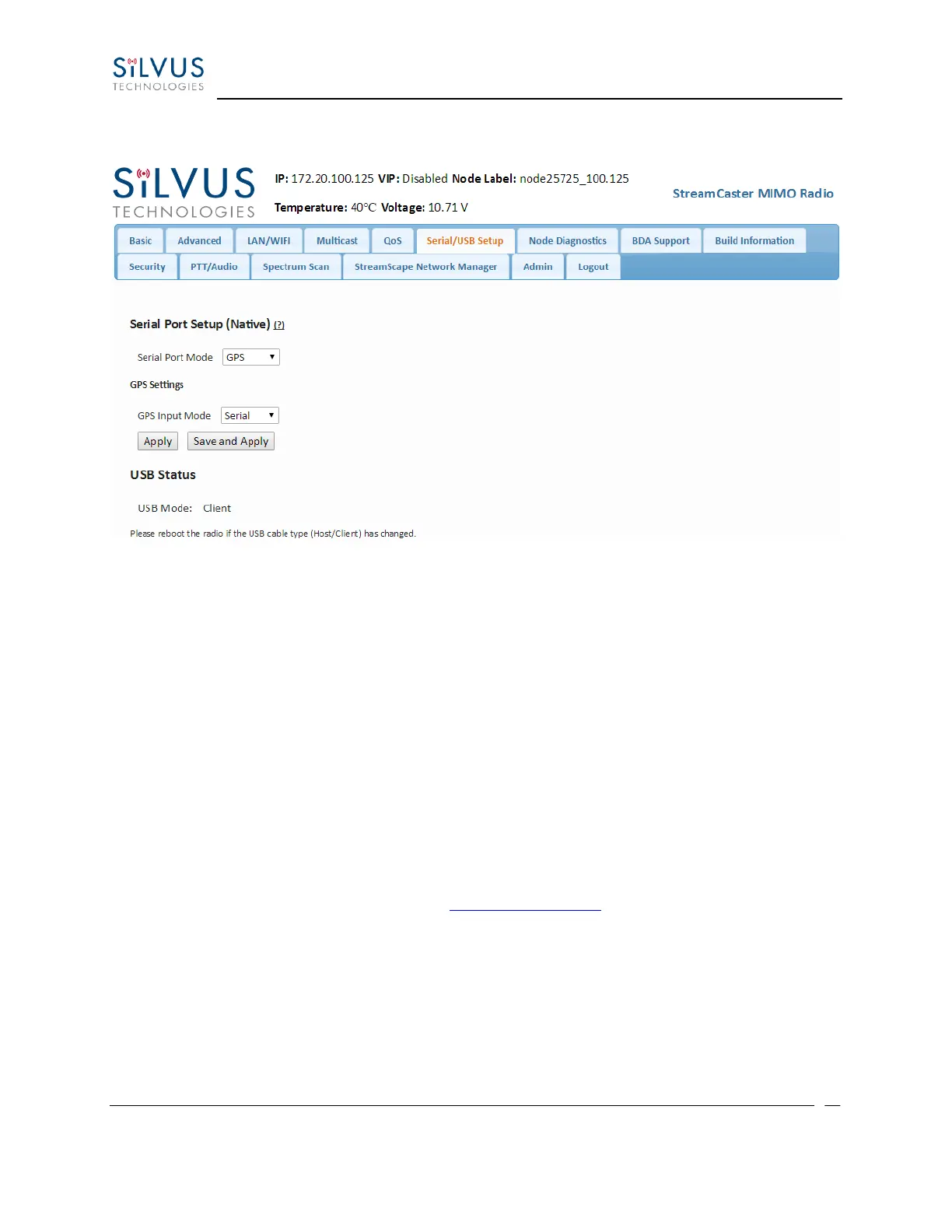 SiLVUS
TECHNOLOGIES

SiLVUS
TECHNOLOGIES

IP: 172.20.100.125 VIP: Disabled Node Label: node25725_100.125

Temperature: 40°C Voltage: 10.71 V

StreamCaster MIMO Radio

Basic Advanced LAN/WIFI Multicast QoS Serial/USB Setup Node Diagnostics BDA Support Build Information
Security PTT/Audio Spectrum Scan StreamScape Network Manager Admin Logout

Serial Port Setup (Native) (?)

Serial Port Mode GPS

GPS Settings

GPS Input Mode Serial

Apply Save and Apply

USB Status

USB Mode: Client

Please reboot the radio if the USB cable type (Host/Client) has changed.